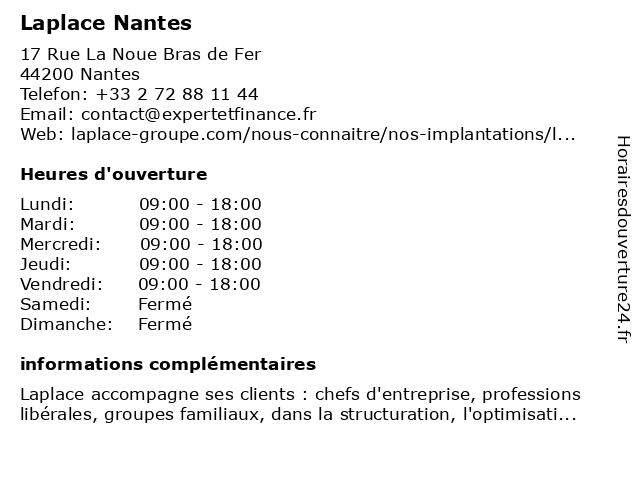 Laplace Nantes

17 Rue La Noue Bras de Fer
44200 Nantes
Telefon: +33 2 72 88 11 44
Email: contact@expertetfinance.fr
Web: laplace-groupe.com/nous-connaitre/nos-implantations/l...

Heures d'ouverture

| | |
|---|---|
| Lundi: | 09:00 - 18:00 |
| Mardi: | 09:00 - 18:00 |
| Mercredi: | 09:00 - 18:00 |
| Jeudi: | 09:00 - 18:00 |
| Vendredi: | 09:00 - 18:00 |
| Samedi: | Fermé |
| Dimanche: | Fermé |

informations complémentaires

Laplace accompagne ses clients : chefs d'entreprise, professions libérales, groupes familiaux, dans la structuration, l'optimisati...

Horairesdouverture24.fr